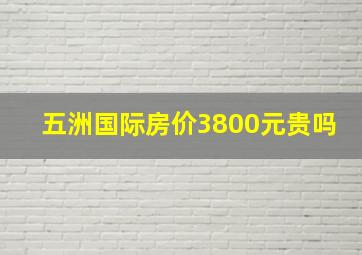 五洲国际房价3800元贵吗